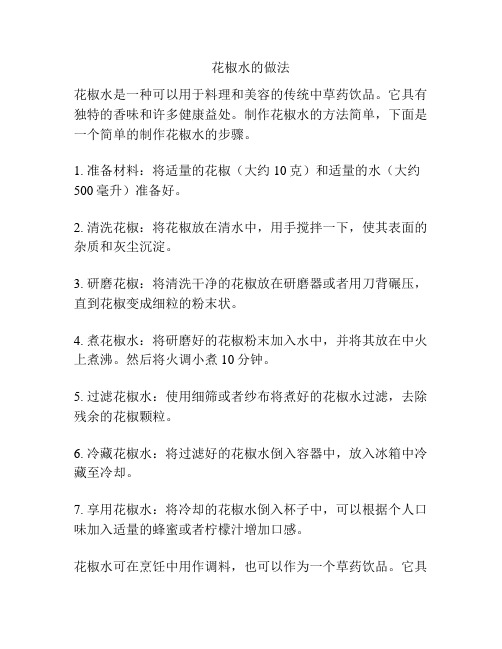 花椒水的做法

花椒水是一种可以用于料理和美容的传统中草药饮品。它具有独特的香味和许多健康益处。制作花椒水的方法简单，下面是一个简单的制作花椒水的步骤。

1. 准备材料：将适量的花椒（大约 10 克）和适量的水（大约 500 毫升）准备好。

2. 清洗花椒：将花椒放在清水中，用手搅拌一下，使其表面的杂质和灰尘沉淀。

3. 研磨花椒：将清洗干净的花椒放在研磨器或者用刀背碾压，直到花椒变成细粒的粉末状。

4. 煮花椒水：将研磨好的花椒粉末加入水中，并将其放在中火上煮沸。然后将火调小煮 10 分钟。

5. 过滤花椒水：使用细筛或者纱布将煮好的花椒水过滤，去除残余的花椒颗粒。

6. 冷藏花椒水：将过滤好的花椒水倒入容器中，放入冰箱中冷藏至冷却。

7. 享用花椒水：将冷却的花椒水倒入杯子中，可以根据个人口味加入适量的蜂蜜或者柠檬汁增加口感。

花椒水可在烹饪中用作调料，也可以作为一个草药饮品。它具